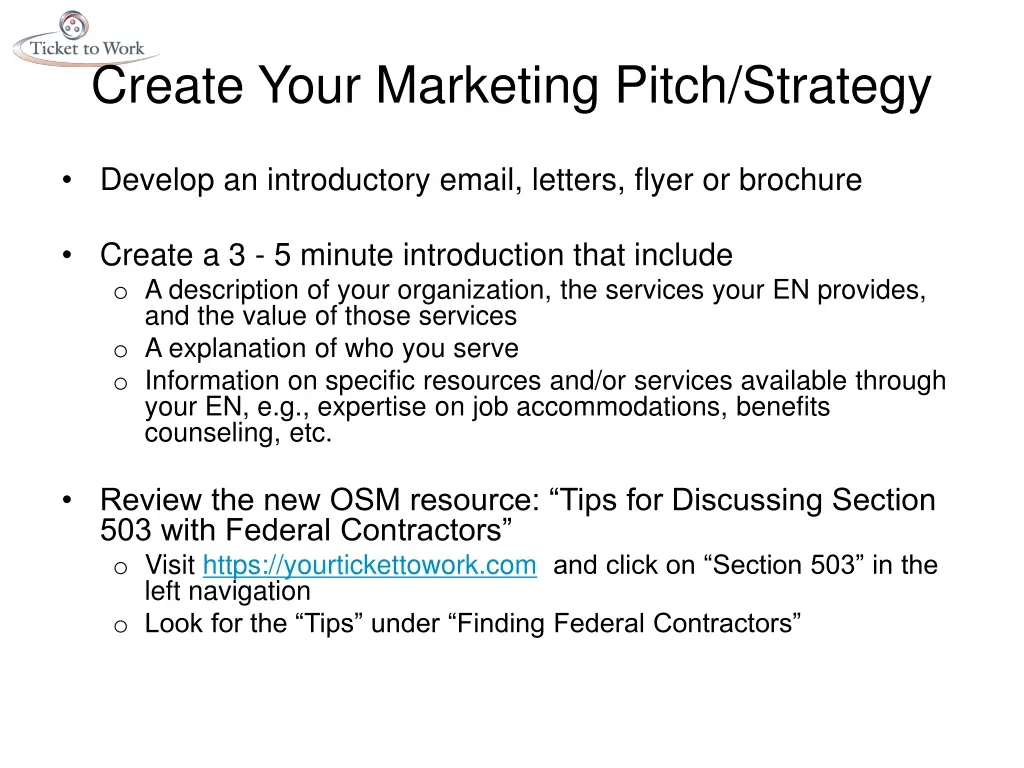 Ticket to Work

Create Your Marketing Pitch/Strategy

• Develop an introductory email, letters, flyer or brochure

• Create a 3 - 5 minute introduction that include
  o A description of your organization, the services your EN provides, and the value of those services
  o A explanation of who you serve
  o Information on specific resources and/or services available through your EN, e.g., expertise on job accommodations, benefits counseling, etc.

• Review the new OSM resource: “Tips for Discussing Section 503 with Federal Contractors”
  o Visit https://yourtickettowork.com and click on “Section 503” in the left navigation
  o Look for the “Tips” under “Finding Federal Contractors”